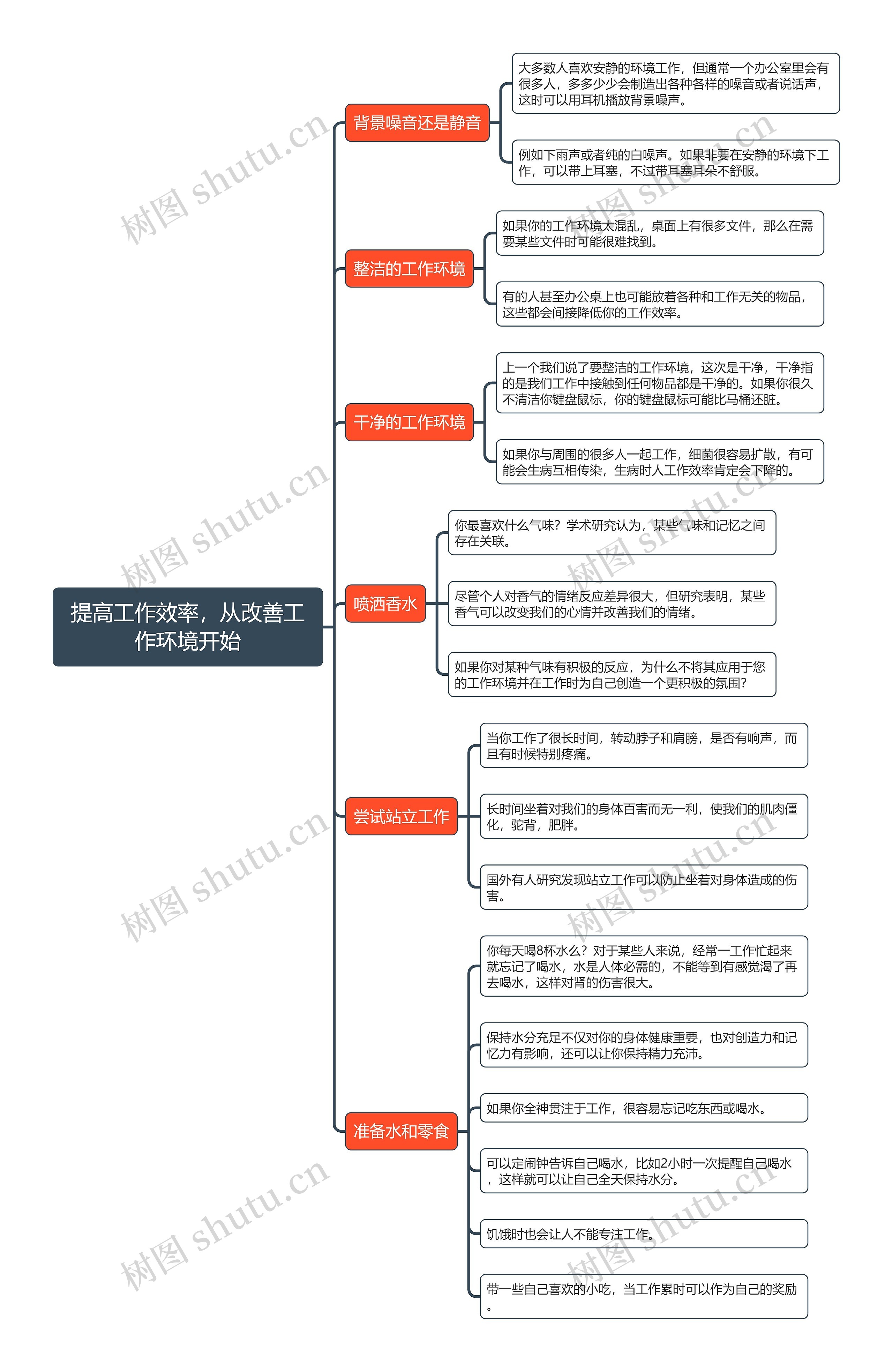 提高工作效率，从改善工作环境开始

背景噪音还是静音

大多数人喜欢安静的环境工作，但通常一个办公室里会有很多人，多多少少会制造出各种各样的噪音或者说话声，这时可以用耳机播放背景噪声。

例如下雨声或者纯的白噪声。如果非要在安静的环境下工作，可以带上耳塞，不过带耳塞耳朵不舒服。

整洁的工作环境

如果你的工作环境太混乱，桌面上有很多文件，那么在需要某些文件时可能很难找到。

有的人甚至办公桌上也可能放着各种和工作无关的物品，这些都会间接降低你的工作效率。

干净的工作环境

上一个我们说了要整洁的工作环境，这次是干净，干净指的是我们工作中接触到任何物品都是干净的。如果你很久不清洁你键盘鼠标，你的键盘鼠标可能比马桶还脏。

如果你与周围的很多人一起工作，细菌很容易扩散，有可能会生病互相传染，生病时人工作效率肯定会下降的。

喷洒香水

你最喜欢什么气味？学术研究认为，某些气味和记忆之间存在关联。

尽管个人对香气的情绪反应差异很大，但研究表明，某些香气可以改变我们的心情并改善我们的情绪。

如果你对某种气味有积极的反应，为什么不将其应用于您的工作环境并在工作时为自己创造一个更积极的氛围？

尝试站立工作

当你工作了很长时间，转动脖子和肩膀，是否有响声，而且有时候特别疼痛。

长时间坐着对我们的身体百害而无一利，使我们的肌肉僵化，驼背，肥胖。

国外有人研究发现站立工作可以防止坐着对身体造成的伤害。

准备水和零食

你每天喝8杯水么？对于某些人来说，经常一工作忙起来就忘记了喝水，水是人体必需的，不能等到有感觉渴了再去喝水，这样对肾的伤害很大。

保持水分充足不仅对你的身体健康重要，也对创造力和记忆力有影响，还可以让你保持精力充沛。

如果你全神贯注于工作，很容易忘记吃东西或喝水。

可以定闹钟告诉自己喝水，比如2小时一次提醒自己喝水，这样就可以让自己全天保持水分。

饥饿时也会让人不能专注工作。

带一些自己喜欢的小吃，当工作累时可以作为自己的奖励。

树图 shutu.cn